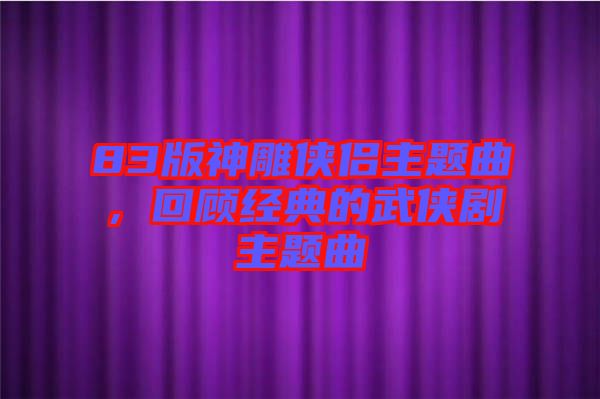 83版神雕侠侣主题曲，回顾经典的武侠剧主题曲